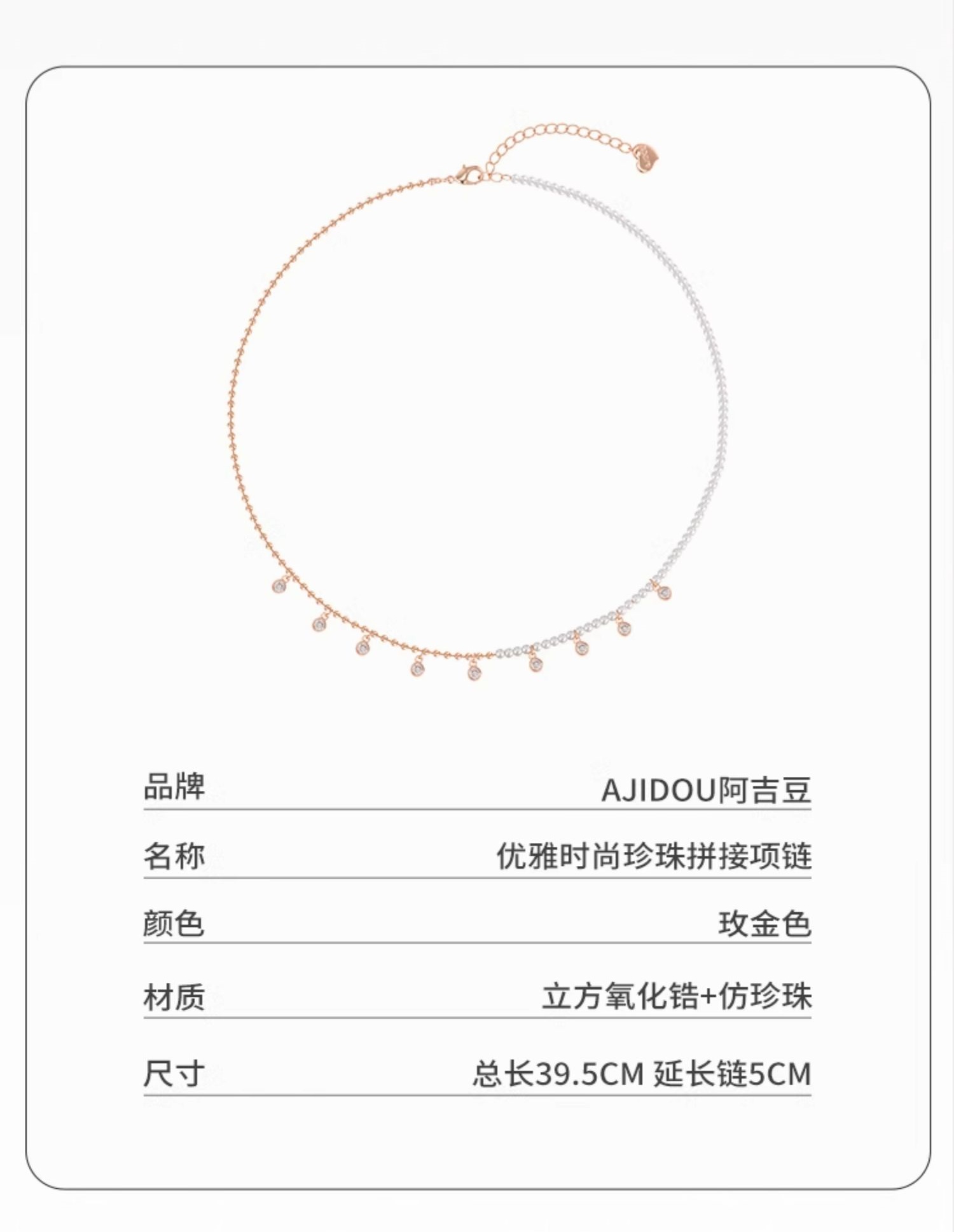 | 品牌 | AJIDOU阿吉豆 |
|---|---|
| 名称 | 优雅时尚珍珠拼接项链 |
| 颜色 | 玫金色 |
| 材质 | 立方氧化锆+仿珍珠 |
| 尺寸 | 总长39.5CM 延长链5CM |